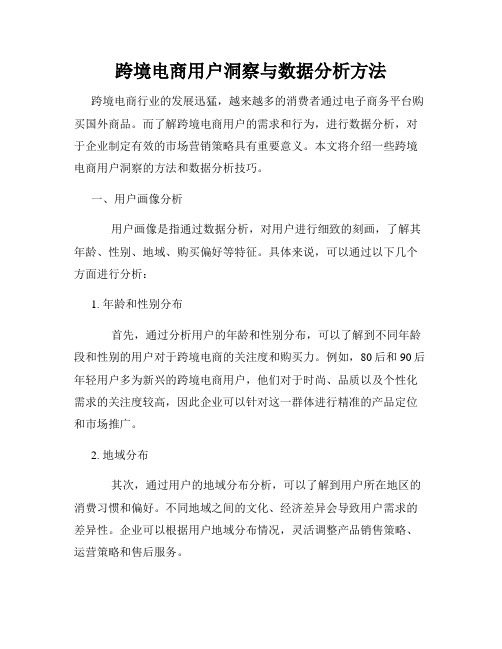 跨境电商用户洞察与数据分析方法

跨境电商行业的发展迅猛，越来越多的消费者通过电子商务平台购买国外商品。而了解跨境电商用户的需求和行为，进行数据分析，对于企业制定有效的市场营销策略具有重要意义。本文将介绍一些跨境电商用户洞察的方法和数据分析技巧。

一、用户画像分析

用户画像是指通过数据分析，对用户进行细致的刻画，了解其年龄、性别、地域、购买偏好等特征。具体来说，可以通过以下几个方面进行分析：

1. 年龄和性别分布

首先，通过分析用户的年龄和性别分布，可以了解到不同年龄段和性别的用户对于跨境电商的关注度和购买力。例如，80后和90后年轻用户多为新兴的跨境电商用户，他们对于时尚、品质以及个性化需求的关注度较高，因此企业可以针对这一群体进行精准的产品定位和市场推广。

2. 地域分布

其次，通过用户的地域分布分析，可以了解到用户所在地区的消费习惯和偏好。不同地域之间的文化、经济差异会导致用户需求的差异性。企业可以根据用户地域分布情况，灵活调整产品销售策略、运营策略和售后服务。